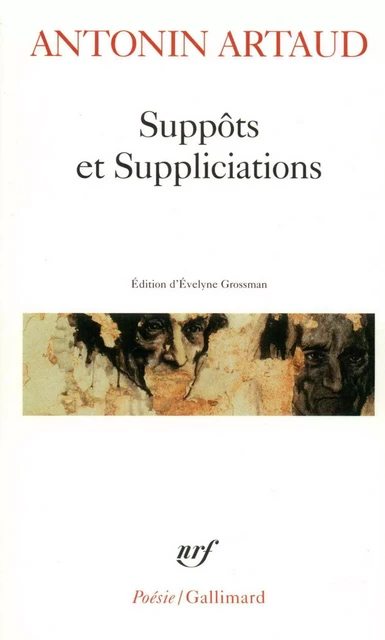 ANTONIN ARTAUD

Suppôts et Suppliciations

Édition d'Évelyne Grossman

nrf

Poésie / Gallimard